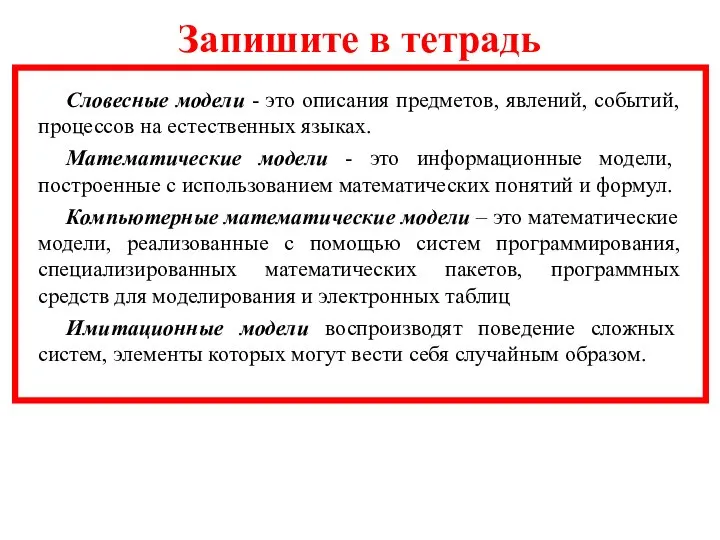 Запишите в тетрадь

Словесные модели - это описания предметов, явлений, событий, процессов на естественных языках.

Математические модели - это информационные модели, построенные с использованием математических понятий и формул.

Компьютерные математические модели – это математические модели, реализованные с помощью систем программирования, специализированных математических пакетов, программных средств для моделирования и электронных таблиц

Имитационные модели воспроизводят поведение сложных систем, элементы которых могут вести себя случайным образом.